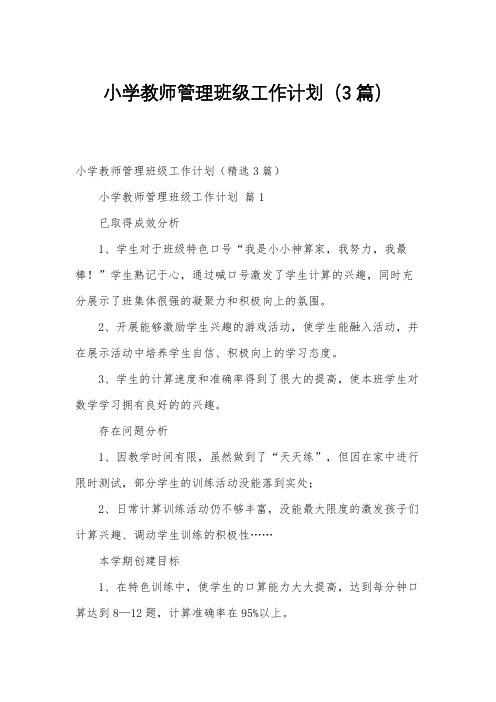 小学教师管理班级工作计划（3篇）

小学教师管理班级工作计划（精选3篇）

小学教师管理班级工作计划 篇1

已取得成效分析

1、学生对于班级特色口号“我是小小神算家，我努力，我最棒！”学生熟记于心，通过喊口号激发了学生计算的兴趣，同时充分展示了班集体很强的凝聚力和积极向上的氛围。

2、开展能够激励学生兴趣的游戏活动，使学生能融入活动，并在展示活动中培养学生自信、积极向上的学习态度。

3、学生的计算速度和准确率得到了很大的提高，使本班学生对数学学习拥有良好的的兴趣。

存在问题分析

1、因教学时间有限，虽然做到了“天天练”，但因在家中进行限时测试，部分学生的训练活动没能落到实处；

2、日常计算训练活动仍不够丰富，没能最大限度的激发孩子们计算兴趣、调动学生训练的积极性……

本学期创建目标

1、在特色训练中，使学生的口算能力大大提高，达到每分钟口算达到8—12题，计算准确率在95%以上。